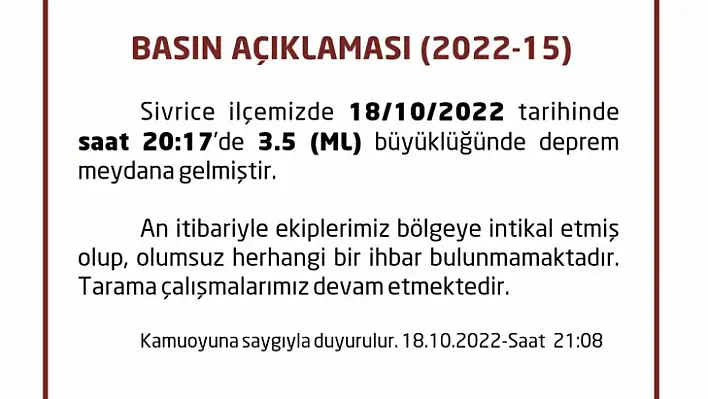 BASIN AÇIKLAMASI (2022-15)

Sivrice ilçemizde 18/10/2022 tarihinde saat 20:17'de 3.5 (ML) büyüklüğünde deprem meydana gelmiştir.

An itibariyle ekiplerimiz bölgeye intikal etmiş olup, olumsuz herhangi bir ihbar bulunmamaktadır. Tarama çalışmalarımız devam etmektedir.

Kamuoyuna saygıyla duyurulur. 18.10.2022-Saat 21:08